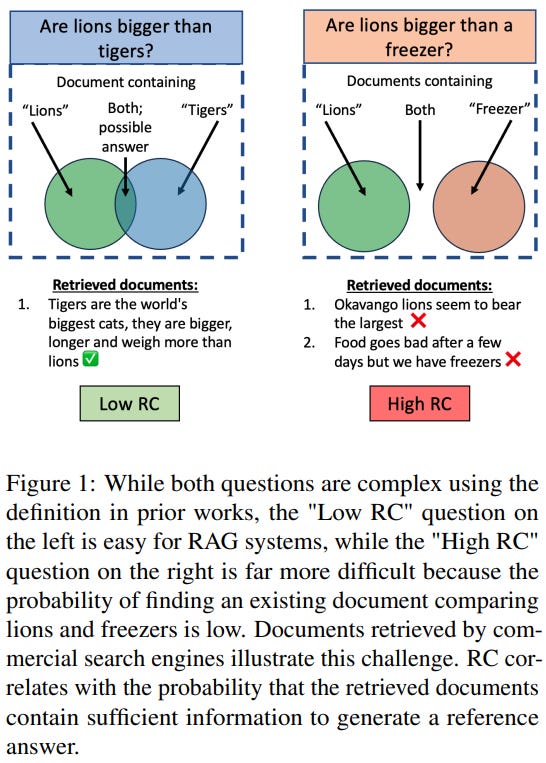 Are lions bigger than tigers?

Document containing

"Lions"

Both; possible answer

"Tigers"

Retrieved documents:

1. Tigers are the world's biggest cats, they are bigger, longer and weigh more than lions ✅

Low RC

Are lions bigger than a freezer?

Documents containing

"Lions"

Both

"Freezer"

Retrieved documents:

1. Okavango lions seem to bear the largest ❌

2. Food goes bad after a few days but we have freezers ❌

High RC

Figure 1: While both questions are complex using the definition in prior works, the "Low RC" question on the left is easy for RAG systems, while the "High RC" question on the right is far more difficult because the probability of finding an existing document comparing lions and freezers is low. Documents retrieved by commercial search engines illustrate this challenge. RC correlates with the probability that the retrieved documents contain sufficient information to generate a reference answer.